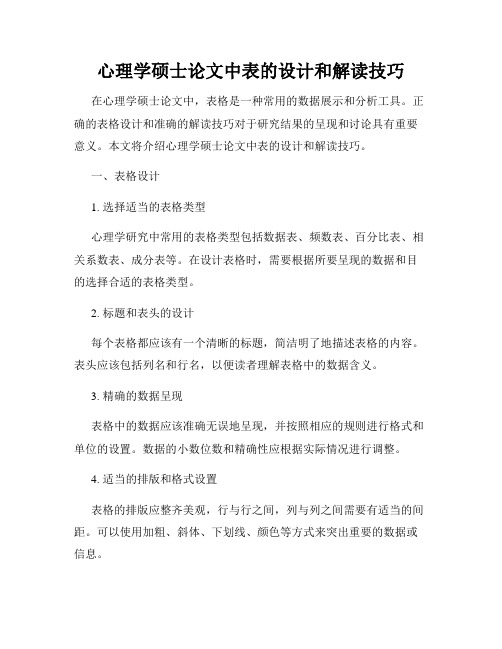 心理学硕士论文中表的设计和解读技巧

在心理学硕士论文中，表格是一种常用的数据展示和分析工具。正确的表格设计和准确的解读技巧对于研究结果的呈现和讨论具有重要意义。本文将介绍心理学硕士论文中表的设计和解读技巧。

一、表格设计

1. 选择适当的表格类型

心理学研究中常用的表格类型包括数据表、频数表、百分比表、相关系数表、成分表等。在设计表格时，需要根据所要呈现的数据和目的选择合适的表格类型。

2. 标题和表头的设计

每个表格都应该有一个清晰的标题，简洁明了地描述表格的内容。表头应该包括列名和行名，以便读者理解表格中的数据含义。

3. 精确的数据呈现

表格中的数据应该准确无误地呈现，并按照相应的规则进行格式和单位的设置。数据的小数位数和精确性应根据实际情况进行调整。

4. 适当的排版和格式设置

表格的排版应整齐美观，行与行之间，列与列之间需要有适当的间距。可以使用加粗、斜体、下划线、颜色等方式来突出重要的数据或信息。